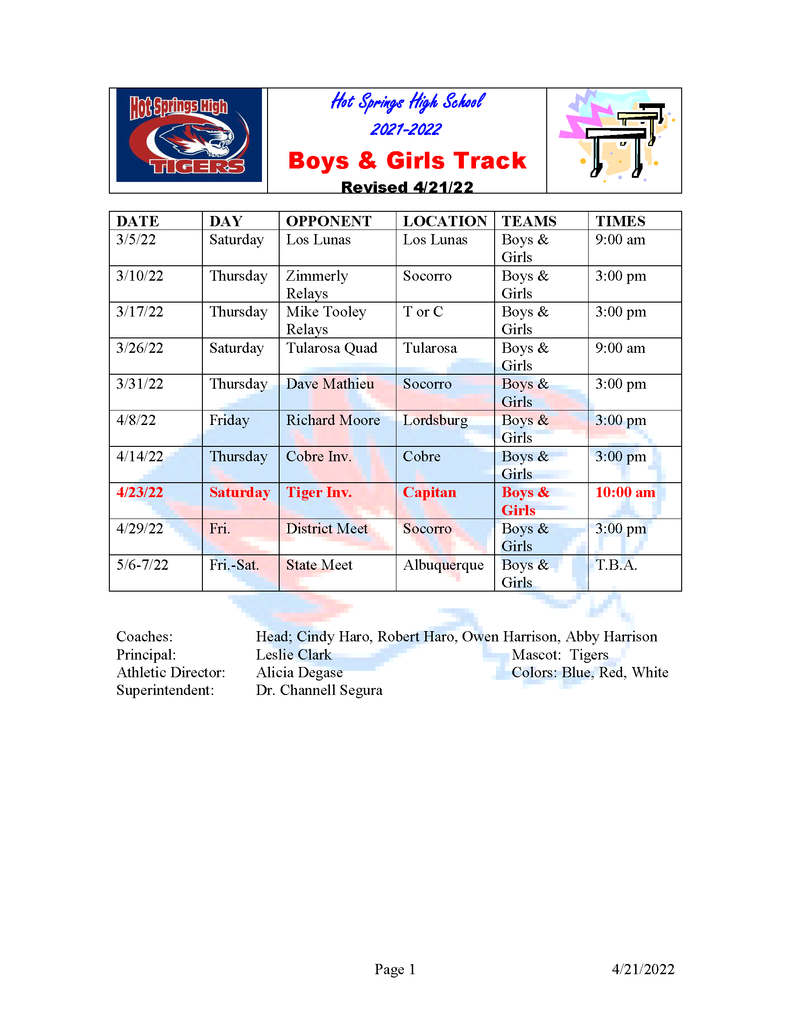 Hot Springs High
TIGERS

Hot Springs High School
2021-2022
Boys & Girls Track
Revised 4/21/22

| DATE | DAY | OPPONENT | LOCATION | TEAMS | TIMES |
|---|---|---|---|---|---|
| 3/5/22 | Saturday | Los Lunas | Los Lunas | Boys & Girls | 9:00 am |
| 3/10/22 | Thursday | Zimmerly Relays | Socorro | Boys & Girls | 3:00 pm |
| 3/17/22 | Thursday | Mike Tooley Relays | T or C | Boys & Girls | 3:00 pm |
| 3/26/22 | Saturday | Tularosa Quad | Tularosa | Boys & Girls | 9:00 am |
| 3/31/22 | Thursday | Dave Mathieu | Socorro | Boys & Girls | 3:00 pm |
| 4/8/22 | Friday | Richard Moore | Lordsburg | Boys & Girls | 3:00 pm |
| 4/14/22 | Thursday | Cobre Inv. | Cobre | Boys & Girls | 3:00 pm |
| 4/23/22 | Saturday | Tiger Inv. | Capitan | Boys & Girls | 10:00 am |
| 4/29/22 | Fri. | District Meet | Socorro | Boys & Girls | 3:00 pm |
| 5/6-7/22 | Fri.-Sat. | State Meet | Albuquerque | Boys & Girls | T.B.A. |

Coaches: Head; Cindy Haro, Robert Haro, Owen Harrison, Abby Harrison
Principal: Leslie Clark Mascot: Tigers
Athletic Director: Alicia Degase Colors: Blue, Red, White
Superintendent: Dr. Channell Segura

Page 1 4/21/2022